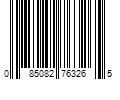 0 85082 76326 5